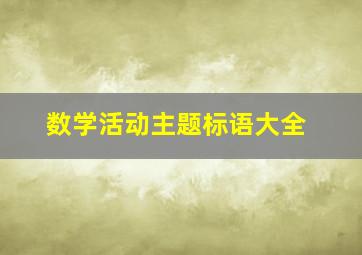 数学活动主题标语大全